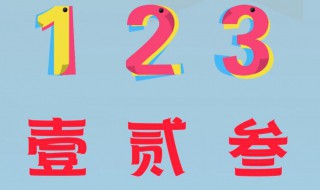 1 2 3

壹 贰 叁